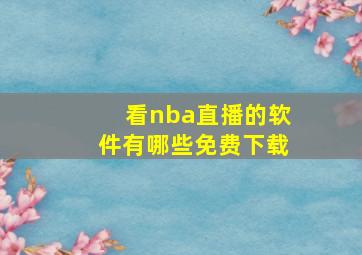 看nba直播的软件有哪些免费下载